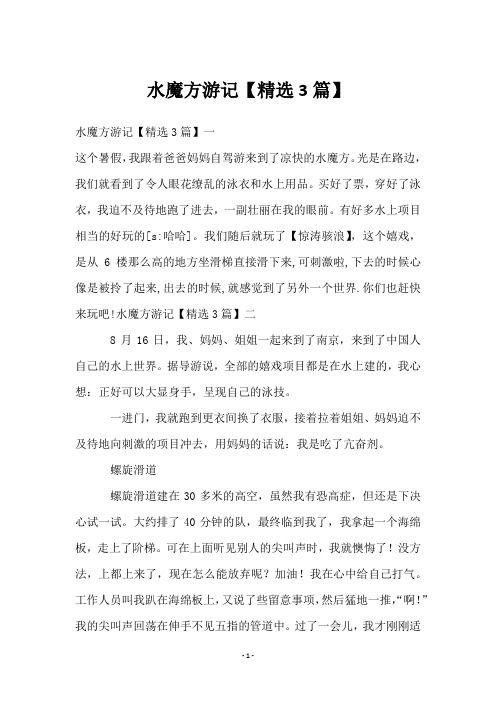 水魔方游记【精选3篇】

水魔方游记【精选3篇】一

这个暑假，我跟着爸爸妈妈自驾游来到了凉快的水魔方。光是在路边，我们就看到了令人眼花缭乱的泳衣和水上用品。买好了票，穿好了泳衣，我迫不及待地跑了进去，一副壮丽在我的眼前。有好多水上项目相当的好玩的[s:哈哈]。我们随后就玩了【惊涛骇浪】，这个嬉戏，是从 6 楼那么高的地方坐滑梯直接滑下来,可刺激啦,下去的时候心像是被拎了起来,出去的时候,就感觉到了另外一个世界.你们也赶快来玩吧!水魔方游记【精选3篇】二

8 月 16 日，我、妈妈、姐姐一起来到了南京，来到了中国人自己的水上世界。据导游说，全部的嬉戏项目都是在水上建的，我心想：正好可以大显身手，呈现自己的泳技。

一进门，我就跑到更衣间换了衣服，接着拉着姐姐、妈妈迫不及待地向刺激的项目冲去，用妈妈的话说：我是吃了亢奋剂。

螺旋滑道

螺旋滑道建在 30 多米的高空，虽然我有恐高症，但还是下决心试一试。大约排了 40 分钟的队，最终临到我了，我拿起一个海绵板，走上了阶梯。可在上面听见别人的尖叫声时，我就懊悔了！没方法，上都上来了，现在怎么能放弃呢？加油！我在心中给自己打气。工作人员叫我趴在海绵板上，又说了些留意事项，然后猛地一推，“啊!”我的尖叫声回荡在伸手不见五指的管道中。过了一会儿，我才刚刚适

-1-